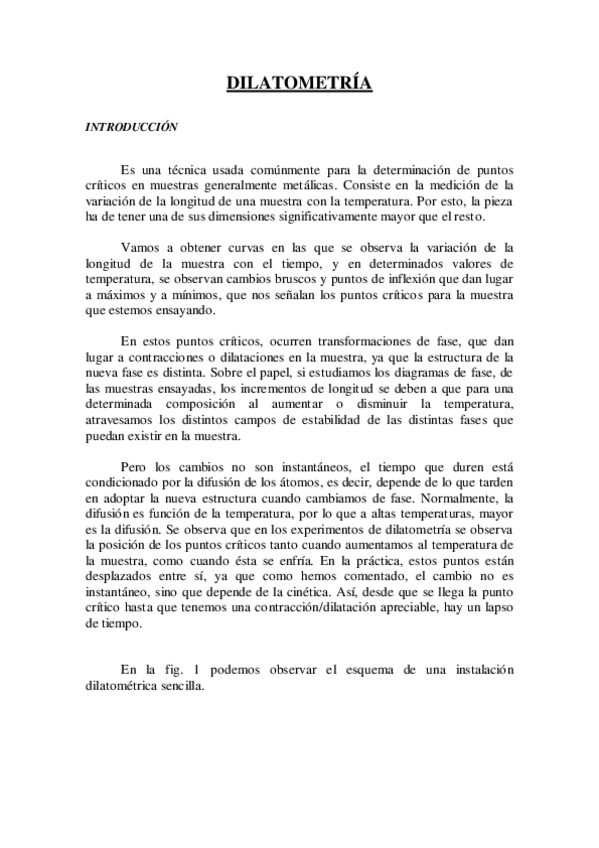 DILATOMETRÍA

INTRODUCCIÓN

Es una técnica usada comúnmente para la determinación de puntos críticos en muestras generalmente metálicas. Consiste en la medición de la variación de la longitud de una muestra con la temperatura. Por esto, la pieza ha de tener una de sus dimensiones significativamente mayor que el resto.

Vamos a obtener curvas en las que se observa la variación de la longitud de la muestra con el tiempo, y en determinados valores de temperatura, se observan cambios bruscos y puntos de inflexión que dan lugar a máximos y a mínimos, que nos señalan los puntos críticos para la muestra que estemos ensayando.

En estos puntos críticos, ocurren transformaciones de fase, que dan lugar a contracciones o dilataciones en la muestra, ya que la estructura de la nueva fase es distinta. Sobre el papel, si estudiamos los diagramas de fase, de las muestras ensayadas, los incrementos de longitud se deben a que para una determinada composición al aumentar o disminuir la temperatura, atravesamos los distintos campos de estabilidad de las distintas fases que puedan existir en la muestra.

Pero los cambios no son instantáneos, el tiempo que duren está condicionado por la difusión de los átomos, es decir, depende de lo que tarden en adoptar la nueva estructura cuando cambiamos de fase. Normalmente, la difusión es función de la temperatura, por lo que a altas temperaturas, mayor es la difusión. Se observa que en los experimentos de dilatometría se observa la posición de los puntos críticos tanto cuando aumentamos al temperatura de la muestra, como cuando ésta se enfría. En la práctica, estos puntos están desplazados entre sí, ya que como hemos comentado, el cambio no es instantáneo, sino que depende de la cinética. Así, desde que se llega la punto crítico hasta que tenemos una contracción/dilatación apreciable, hay un lapso de tiempo.

En la fig. 1 podemos observar el esquema de una instalación dilatométrica sencilla.